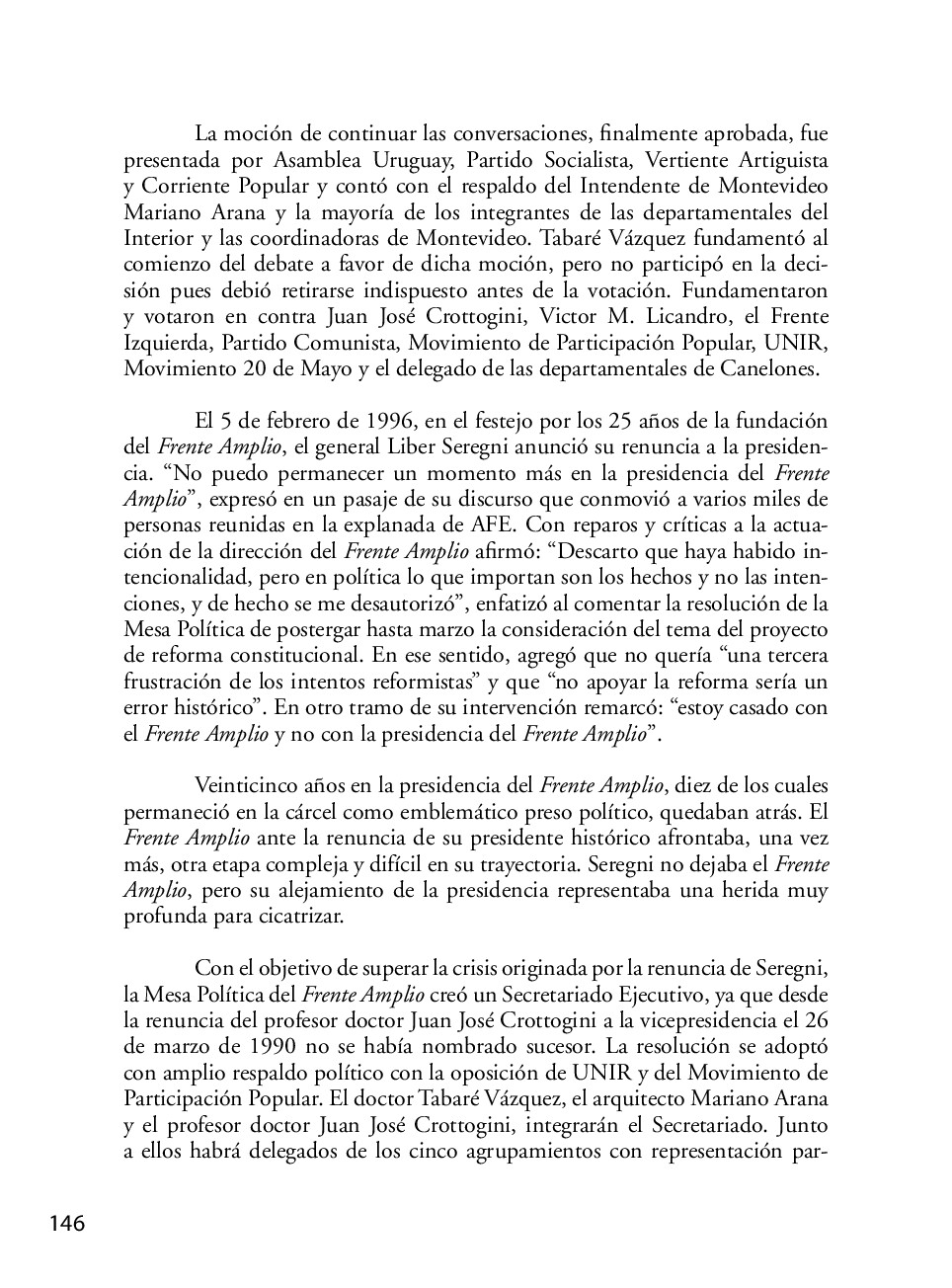 La moción de continuar las conversaciones, finalmente aprobada, fue presentada por Asamblea Uruguay, Partido Socialista, Vertiente Artiguista y Corriente Popular y contó con el respaldo del Intendente de Montevideo Mariano Arana y la mayoría de los integrantes de las departamentales del Interior y las coordinadoras de Montevideo. Tabaré Vázquez fundamentó al comienzo del debate a favor de dicha moción, pero no participó en la decisión pues debió retirarse indispuesto antes de la votación. Fundamentaron y votaron en contra Juan José Crottogini, Victor M. Licandro, el Frente Izquierda, Partido Comunista, Movimiento de Participación Popular, UNIR, Movimiento 20 de Mayo y el delegado de las departamentales de Canelones.

El 5 de febrero de 1996, en el festejo por los 25 años de la fundación del Frente Amplio, el general Liber Seregni anunció su renuncia a la presidencia. “No puedo permanecer un momento más en la presidencia del Frente Amplio”, expresó en un pasaje de su discurso que conmovió a varios miles de personas reunidas en la explanada de AFE. Con reparos y críticas a la actuación de la dirección del Frente Amplio afirmó: “Descarto que haya habido intencionalidad, pero en política lo que importan son los hechos y no las intenciones, y de hecho se me desautorizó”, enfatizó al comentar la resolución de la Mesa Política de postergar hasta marzo la consideración del tema del proyecto de reforma constitucional. En ese sentido, agregó que no quería “una tercera frustración de los intentos reformistas” y que “no apoyar la reforma sería un error histórico”. En otro tramo de su intervención remarcó: “estoy casado con el Frente Amplio y no con la presidencia del Frente Amplio”.

Veinticinco años en la presidencia del Frente Amplio, diez de los cuales permaneció en la cárcel como emblemático preso político, quedaban atrás. El Frente Amplio ante la renuncia de su presidente histórico afrontaba, una vez más, otra etapa compleja y difícil en su trayectoria. Seregni no dejaba el Frente Amplio, pero su alejamiento de la presidencia representaba una herida muy profunda para cicatrizar.

Con el objetivo de superar la crisis originada por la renuncia de Seregni, la Mesa Política del Frente Amplio creó un Secretariado Ejecutivo, ya que desde la renuncia del profesor doctor Juan José Crottogini a la vicepresidencia el 26 de marzo de 1990 no se había nombrado sucesor. La resolución se adoptó con amplio respaldo político con la oposición de UNIR y del Movimiento de Participación Popular. El doctor Tabaré Vázquez, el arquitecto Mariano Arana y el profesor doctor Juan José Crottogini, integrarán el Secretariado. Junto a ellos habrá delegados de los cinco agrupamientos con representación par-

146